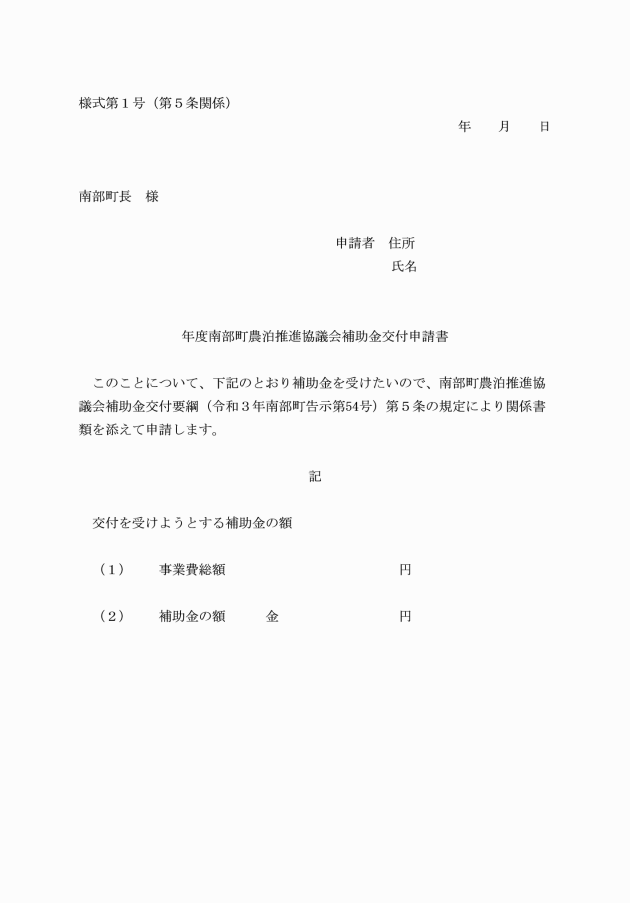 様式第１号（第５条関係）

年　月　日

南部町長　様

申請者　住所
氏名

年度南部町農泊推進協議会補助金交付申請書

このことについて、下記のとおり補助金を受けたいので、南部町農泊推進協議会補助金交付要綱（令和３年南部町告示第54号）第５条の規定により関係書類を添えて申請します。

記

交付を受けようとする補助金の額

（１）　事業費総額　円

（２）　補助金の額　金　円